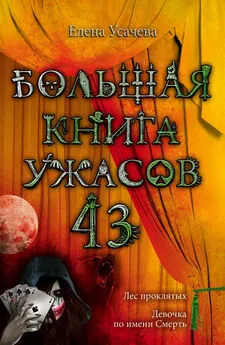 Елена Усачева

БОЛЬШАЯ КНИГА УЖАСОВ 43

Лес проклятых

Девочка по имени Смерть